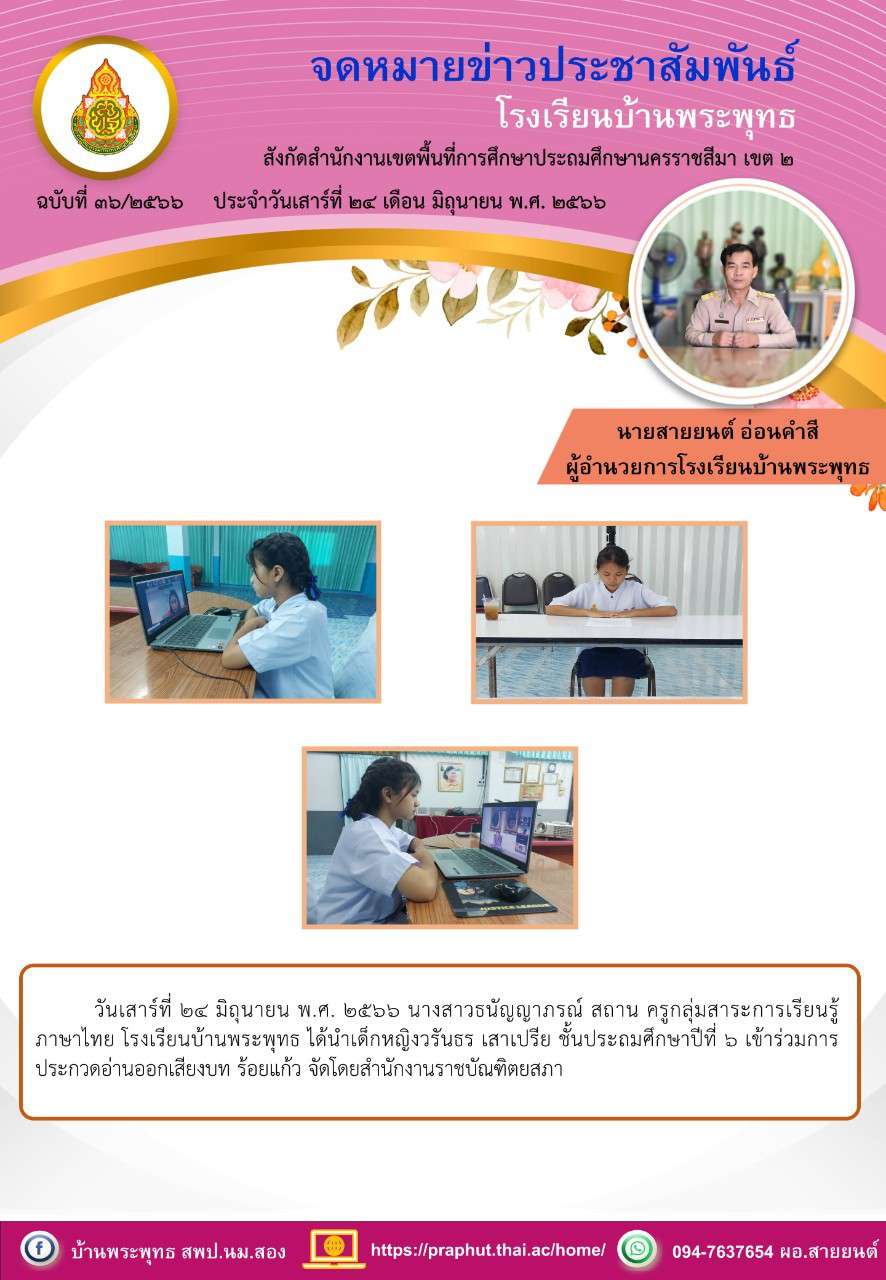 จดหมายข่าวประชาสัมพันธ์
โรงเรียนบ้านพระพุทธ
สังกัดสำนักงานเขตพื้นที่การศึกษาประถมศึกษานครราชสีมา เขต ๒

ฉบับที่ ๓๖/๒๕๖๖ ประจำวันเสาร์ที่ ๒๔ เดือน มิถุนายน พ.ศ. ๒๕๖๖

นายสายยนต์ อ่อนคำสี
ผู้อำนวยการโรงเรียนบ้านพระพุทธ

วันเสาร์ที่ ๒๔ มิถุนายน พ.ศ. ๒๕๖๖ นางสาวธนัญญาภรณ์ สถาน ครูกลุ่มสาระการเรียนรู้ภาษาไทย โรงเรียนบ้านพระพุทธ ได้นำเด็กหญิงวรันธร เสาเปรีย ชั้นประถมศึกษาปีที่ ๖ เข้าร่วมการประกวดอ่านออกเสียงบท ร้อยแก้ว จัดโดยสำนักงานราชบัณฑิตยสภา

บ้านพระพุทธ สพป.นม.สอง https://praphut.thai.ac/home/ 094-7637654 ผอ.สายยนต์